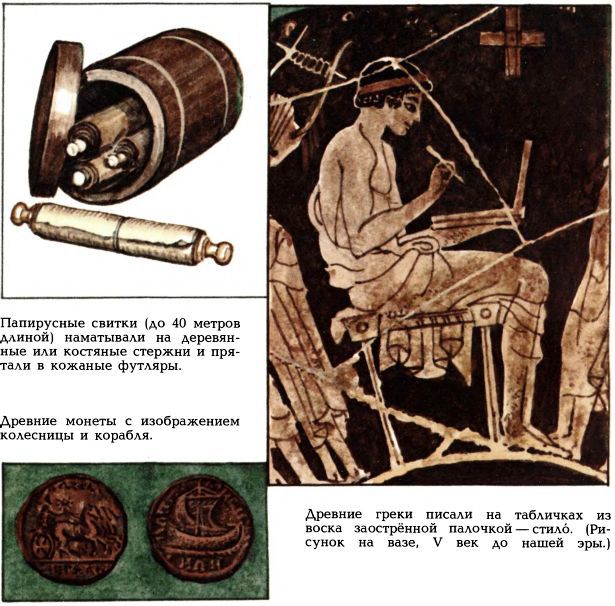 Папирусные свитки (до 40 метров длиной) наматывали на деревянные или костяные стержни и прятали в кожаные футляры.

Древние монеты с изображением колесницы и корабля.

Древние греки писали на табличках из воска заострённой палочкой — стило́. (Рисунок на вазе, V век до нашей эры.)